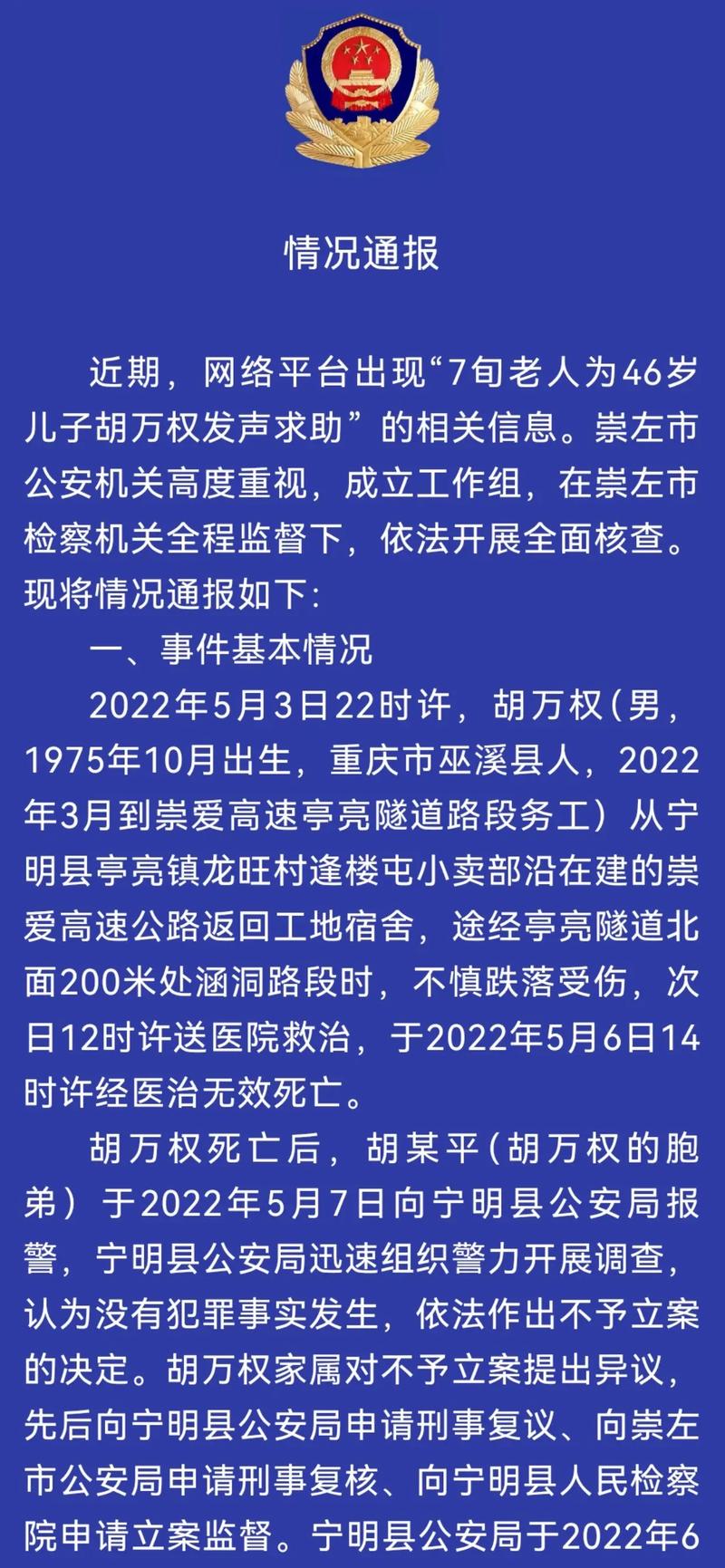 情况通报

近期，网络平台出现“7旬老人为46岁儿子胡万权发声求助”的相关信息。崇左市公安机关高度重视，成立工作组，在崇左市检察机关全程监督下，依法开展全面核查。现将情况通报如下:

一、事件基本情况

2022年5月3日22时许，胡万权（男，1975年10月出生，重庆市巫溪县人，2022年3月到崇爱高速亭亮隧道路段务工）从宁明县亭亮镇龙旺村逢楼屯小卖部沿在建的崇爱高速公路返回工地宿舍，途经亭亮隧道北面200米处涵洞路段时，不慎跌落受伤，次日12时许送医院救治，于2022年5月6日14时许经医治无效死亡。

胡万权死亡后，胡某平（胡万权的胞弟）于2022年5月7日向宁明县公安局报警，宁明县公安局迅速组织警力开展调查，认为没有犯罪事实发生，依法作出不予立案的决定。胡万权家属对不予立案提出异议，先后向宁明县公安局申请刑事复议、向崇左市公安局申请刑事复核、向宁明县人民检察院申请立案监督。宁明县公安局于2022年6